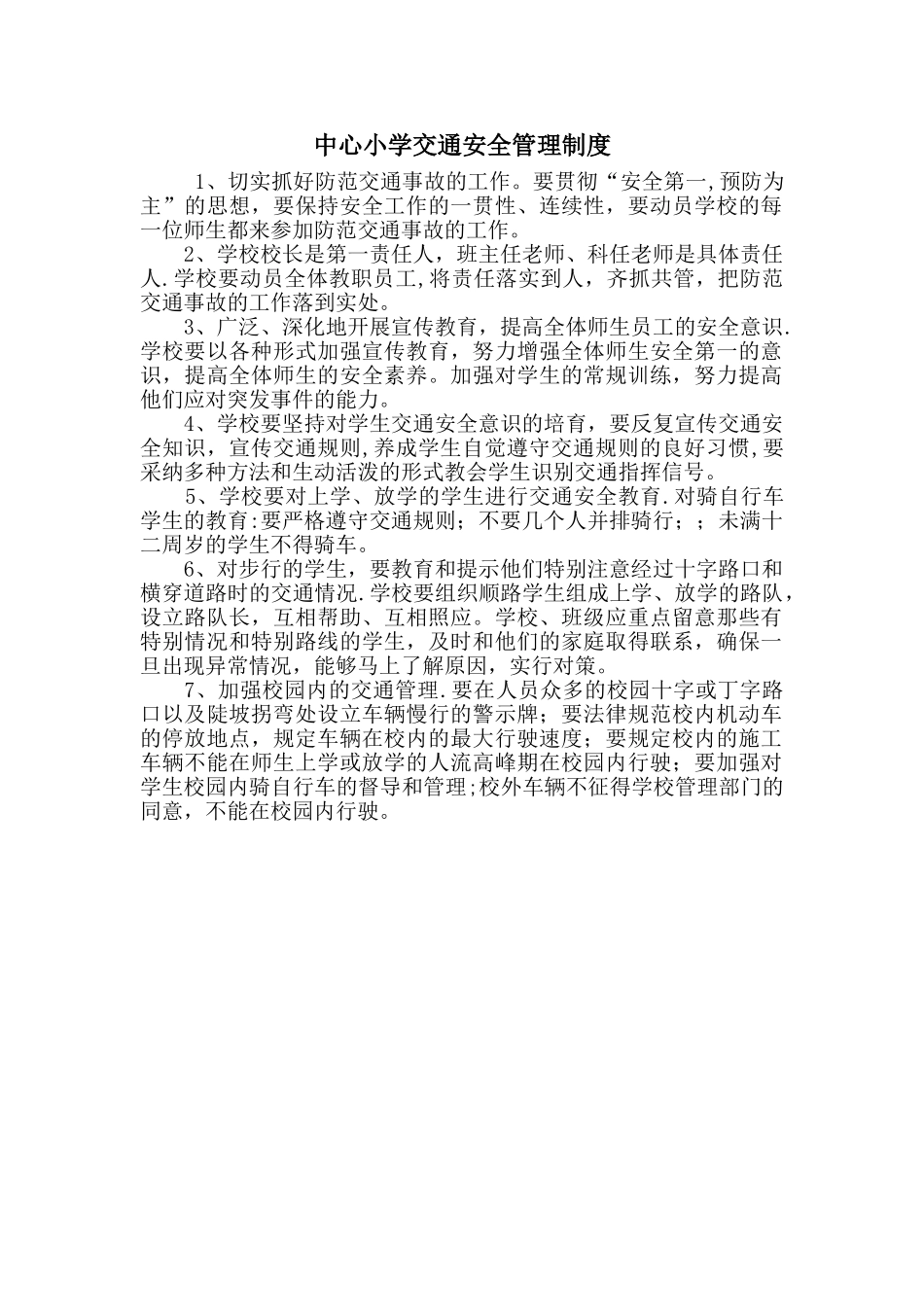 中心小学交通安全管理制度

1、切实抓好防范交通事故的工作。要贯彻“安全第一,预防为主”的思想，要保持安全工作的一贯性、连续性，要动员学校的每一位师生都来参加防范交通事故的工作。

2、学校校长是第一责任人，班主任老师、科任老师是具体责任人.学校要动员全体教职员工,将责任落实到人，齐抓共管，把防范交通事故的工作落到实处。

3、广泛、深化地开展宣传教育，提高全体师生员工的安全意识.学校要以各种形式加强宣传教育，努力增强全体师生安全第一的意识，提高全体师生的安全素养。加强对学生的常规训练，努力提高他们应对突发事件的能力。

4、学校要坚持对学生交通安全意识的培育，要反复宣传交通安全知识，宣传交通规则,养成学生自觉遵守交通规则的良好习惯,要采纳多种方法和生动活泼的形式教会学生识别交通指挥信号。

5、学校要对上学、放学的学生进行交通安全教育.对骑自行车学生的教育:要严格遵守交通规则；不要几个人并排骑行；；未满十二周岁的学生不得骑车。

6、对步行的学生，要教育和提示他们特别注意经过十字路口和横穿道路时的交通情况.学校要组织顺路学生组成上学、放学的路队,设立路队长，互相帮助、互相照应。学校、班级应重点留意那些有特别情况和特别路线的学生，及时和他们的家庭取得联系，确保一旦出现异常情况，能够马上了解原因，实行对策。

7、加强校园内的交通管理.要在人员众多的校园十字或丁字路口以及陡坡拐弯处设立车辆慢行的警示牌；要法律规范校内机动车的停放地点，规定车辆在校内的最大行驶速度；要规定校内的施工车辆不能在师生上学或放学的人流高峰期在校园内行驶；要加强对学生校园内骑自行车的督导和管理;校外车辆不征得学校管理部门的同意，不能在校园内行驶。